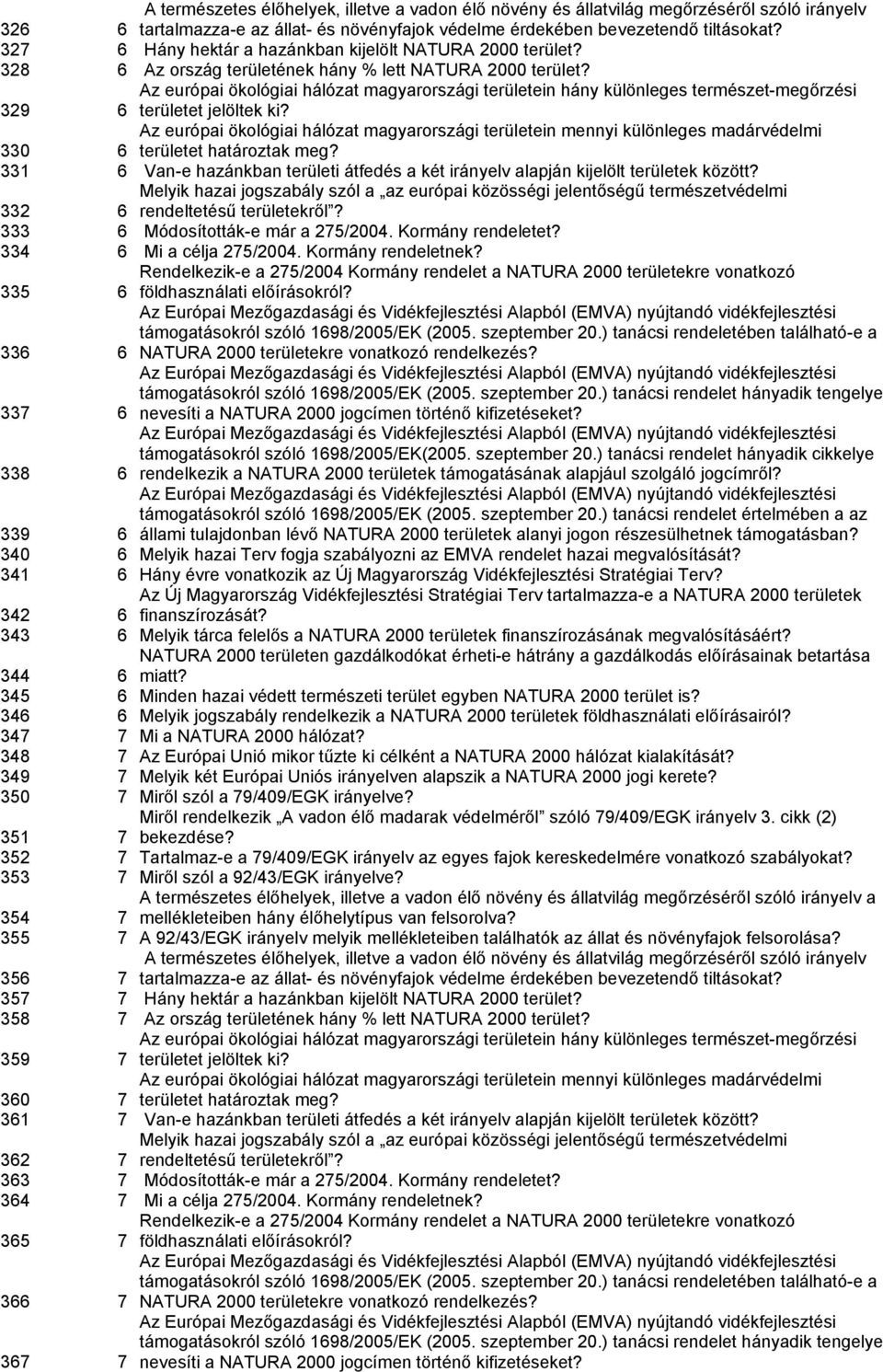 | | | |
|---|---|---|
| 326 | 6 | A természetes élőhelyek, illetve a vadon élő növény és állatvilág megőrzéséről szóló irányelv tartalmazza-e az állat- és növényfajok védelme érdekében bevezetendő tiltásokat? |
| 327 | 6 | Hány hektár a hazánkban kijelölt NATURA 2000 terület? |
| 328 | 6 | Az ország területének hány % lett NATURA 2000 terület? |
| 329 | 6 | Az európai ökológiai hálózat magyarországi területein hány különleges természet-megőrzési területet jelöltek ki? |
| 330 | 6 | Az európai ökológiai hálózat magyarországi területein mennyi különleges madárvédelmi területet határoztak meg? |
| 331 | 6 | Van-e hazánkban területi átfedés a két irányelv alapján kijelölt területek között? |
| 332 | 6 | Melyik hazai jogszabály szól a „az európai közösségi jelentőségű természetvédelmi rendeltetésű területekről”? |
| 333 | 6 | Módosították-e már a 275/2004. Kormány rendeletet? |
| 334 | 6 | Mi a célja 275/2004. Kormány rendeletnek? |
| 335 | 6 | Rendelkezik-e a 275/2004 Kormány rendelet a NATURA 2000 területekre vonatkozó földhasználati előírásokról? |
| 336 | 6 | Az Európai Mezőgazdasági és Vidékfejlesztési Alapból (EMVA) nyújtandó vidékfejlesztési támogatásokról szóló 1698/2005/EK (2005. szeptember 20.) tanácsi rendeletében található-e a NATURA 2000 területekre vonatkozó rendelkezés? |
| 337 | 6 | Az Európai Mezőgazdasági és Vidékfejlesztési Alapból (EMVA) nyújtandó vidékfejlesztési támogatásokról szóló 1698/2005/EK (2005. szeptember 20.) tanácsi rendelet hányadik tengelye nevesíti a NATURA 2000 jogcímen történő kifizetéseket? |
| 338 | 6 | Az Európai Mezőgazdasági és Vidékfejlesztési Alapból (EMVA) nyújtandó vidékfejlesztési támogatásokról szóló 1698/2005/EK(2005. szeptember 20.) tanácsi rendelet hányadik cikkelye rendelkezik a NATURA 2000 területek támogatásának alapjául szolgáló jogcímről? |
| 339 | 6 | Az Európai Mezőgazdasági és Vidékfejlesztési Alapból (EMVA) nyújtandó vidékfejlesztési támogatásokról szóló 1698/2005/EK (2005. szeptember 20.) tanácsi rendelet értelmében a az állami tulajdonban lévő NATURA 2000 területek alanyi jogon részesülhetnek támogatásban? |
| 340 | 6 | Melyik hazai Terv fogja szabályozni az EMVA rendelet hazai megvalósítását? |
| 341 | 6 | Hány évre vonatkozik az Új Magyarország Vidékfejlesztési Stratégiai Terv? |
| 342 | 6 | Az Új Magyarország Vidékfejlesztési Stratégiai Terv tartalmazza-e a NATURA 2000 területek finanszírozását? |
| 343 | 6 | Melyik tárca felelős a NATURA 2000 területek finanszírozásának megvalósításáért? |
| 344 | 6 | NATURA 2000 területen gazdálkodókat érheti-e hátrány a gazdálkodás előírásainak betartása miatt? |
| 345 | 6 | Minden hazai védett természeti terület egyben NATURA 2000 terület is? |
| 346 | 6 | Melyik jogszabály rendelkezik a NATURA 2000 területek földhasználati előírásairól? |
| 347 | 7 | Mi a NATURA 2000 hálózat? |
| 348 | 7 | Az Európai Unió mikor tűzte ki célként a NATURA 2000 hálózat kialakítását? |
| 349 | 7 | Melyik két Európai Uniós irányelven alapszik a NATURA 2000 jogi kerete? |
| 350 | 7 | Miről szól a 79/409/EGK irányelve? |
| 351 | 7 | Miről rendelkezik „A vadon élő madarak védelméről” szóló 79/409/EGK irányelv 3. cikk (2) bekezdése? |
| 352 | 7 | Tartalmaz-e a 79/409/EGK irányelv az egyes fajok kereskedelmére vonatkozó szabályokat? |
| 353 | 7 | Miről szól a 92/43/EGK irányelve? |
| 354 | 7 | A természetes élőhelyek, illetve a vadon élő növény és állatvilág megőrzéséről szóló irányelv a mellékleteiben hány élőhelytípus van felsorolva? |
| 355 | 7 | A 92/43/EGK irányelv melyik mellékleteiben találhatók az állat és növényfajok felsorolása? |
| 356 | 7 | A természetes élőhelyek, illetve a vadon élő növény és állatvilág megőrzéséről szóló irányelv tartalmazza-e az állat- és növényfajok védelme érdekében bevezetendő tiltásokat? |
| 357 | 7 | Hány hektár a hazánkban kijelölt NATURA 2000 terület? |
| 358 | 7 | Az ország területének hány % lett NATURA 2000 terület? |
| 359 | 7 | Az európai ökológiai hálózat magyarországi területein hány különleges természet-megőrzési területet jelöltek ki? |
| 360 | 7 | Az európai ökológiai hálózat magyarországi területein mennyi különleges madárvédelmi területet határoztak meg? |
| 361 | 7 | Van-e hazánkban területi átfedés a két irányelv alapján kijelölt területek között? |
| 362 | 7 | Melyik hazai jogszabály szól a „az európai közösségi jelentőségű természetvédelmi rendeltetésű területekről”? |
| 363 | 7 | Módosították-e már a 275/2004. Kormány rendeletet? |
| 364 | 7 | Mi a célja 275/2004. Kormány rendeletnek? |
| 365 | 7 | Rendelkezik-e a 275/2004 Kormány rendelet a NATURA 2000 területekre vonatkozó földhasználati előírásokról? |
| 366 | 7 | Az Európai Mezőgazdasági és Vidékfejlesztési Alapból (EMVA) nyújtandó vidékfejlesztési támogatásokról szóló 1698/2005/EK (2005. szeptember 20.) tanácsi rendeletében található-e a NATURA 2000 területekre vonatkozó rendelkezés? |
| 367 | 7 | Az Európai Mezőgazdasági és Vidékfejlesztési Alapból (EMVA) nyújtandó vidékfejlesztési támogatásokról szóló 1698/2005/EK (2005. szeptember 20.) tanácsi rendelet hányadik tengelye nevesíti a NATURA 2000 jogcímen történő kifizetéseket? |